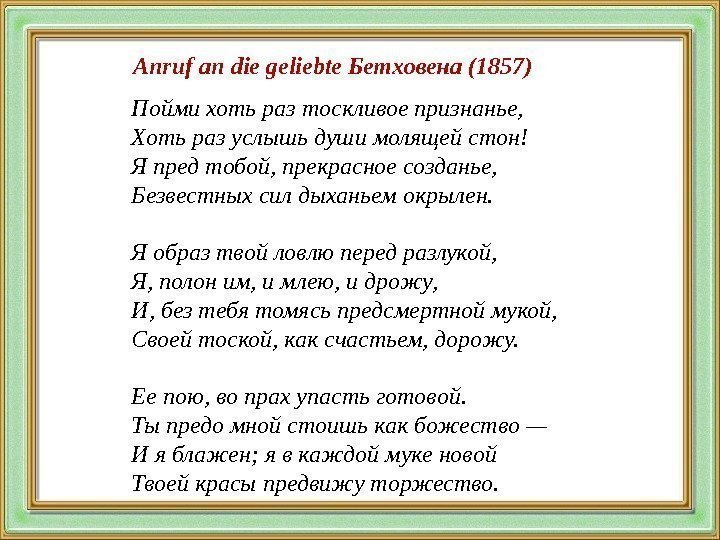 Anruf an die geliebte Бетховена (1857)

Пойми хоть раз тоскливое признанье,
Хоть раз услышь души молящей стон!
Я пред тобой, прекрасное созданье,
Безвестных сил дыханьем окрылен.

Я образ твой ловлю перед разлукой,
Я, полон им, и млею, и дрожу,
И, без тебя томясь предсмертной мукой,
Своей тоской, как счастьем, дорожу.

Ее пою, во прах упасть готовой.
Ты предо мной стоишь как божество —
И я блажен; я в каждой муке новой
Твоей красы предвижу торжество.